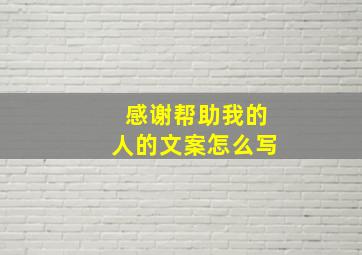 感谢帮助我的人的文案怎么写